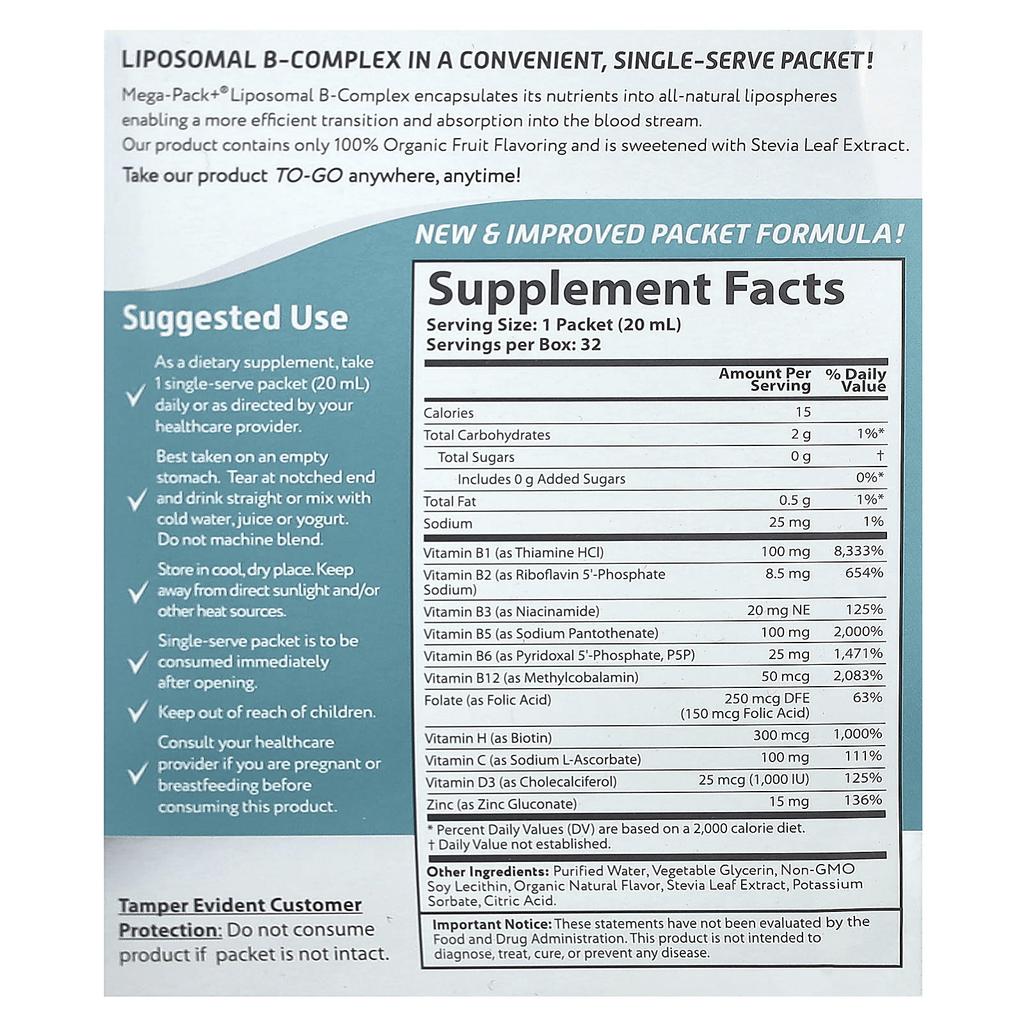 LIPOSOMAL B-COMPLEX IN A CONVENIENT, SINGLE-SERVE PACKET!

Mega-Pack+® Liposomal B-Complex encapsulates its nutrients into all-natural lipospheres enabling a more efficient transition and absorption into the blood stream.
Our product contains only 100% Organic Fruit Flavoring and is sweetened with Stevia Leaf Extract.

Take our product TO-GO anywhere, anytime!

NEW & IMPROVED PACKET FORMULA!

Suggested Use

As a dietary supplement, take 1 single-serve packet (20 mL) daily or as directed by your healthcare provider.

Best taken on an empty stomach. Tear at notched end and drink straight or mix with cold water, juice or yogurt. Do not machine blend.

Store in cool, dry place. Keep away from direct sunlight and/or other heat sources.

Single-serve packet is to be consumed immediately after opening.

Keep out of reach of children.

Consult your healthcare provider if you are pregnant or breastfeeding before consuming this product.

Tamper Evident Customer Protection: Do not consume product if packet is not intact.

Supplement Facts
Serving Size: 1 Packet (20 mL)
Servings per Box: 32

| | Amount Per Serving | % Daily Value |
|---|---|---|
| Calories | 15 | |
| Total Carbohydrates | 2 g | 1%* |
| Total Sugars | 0 g | † |
| Includes 0 g Added Sugars | | 0%* |
| Total Fat | 0.5 g | 1%* |
| Sodium | 25 mg | 1% |
| Vitamin B1 (as Thiamine HCl) | 100 mg | 8,333% |
| Vitamin B2 (as Riboflavin 5'-Phosphate Sodium) | 8.5 mg | 654% |
| Vitamin B3 (as Niacinamide) | 20 mg NE | 125% |
| Vitamin B5 (as Sodium Pantothenate) | 100 mg | 2,000% |
| Vitamin B6 (as Pyridoxal 5'-Phosphate, P5P) | 25 mg | 1,471% |
| Vitamin B12 (as Methylcobalamin) | 50 mcg | 2,083% |
| Folate (as Folic Acid) | 250 mcg DFE (150 mcg Folic Acid) | 63% |
| Vitamin H (as Biotin) | 300 mcg | 1,000% |
| Vitamin C (as Sodium L-Ascorbate) | 100 mg | 111% |
| Vitamin D3 (as Cholecalciferol) | 25 mcg (1,000 IU) | 125% |
| Zinc (as Zinc Gluconate) | 15 mg | 136% |

* Percent Daily Values (DV) are based on a 2,000 calorie diet.
† Daily Value not established.

Other Ingredients: Purified Water, Vegetable Glycerin, Non-GMO Soy Lecithin, Organic Natural Flavor, Stevia Leaf Extract, Potassium Sorbate, Citric Acid.

Important Notice: These statements have not been evaluated by the Food and Drug Administration. This product is not intended to diagnose, treat, cure, or prevent any disease.